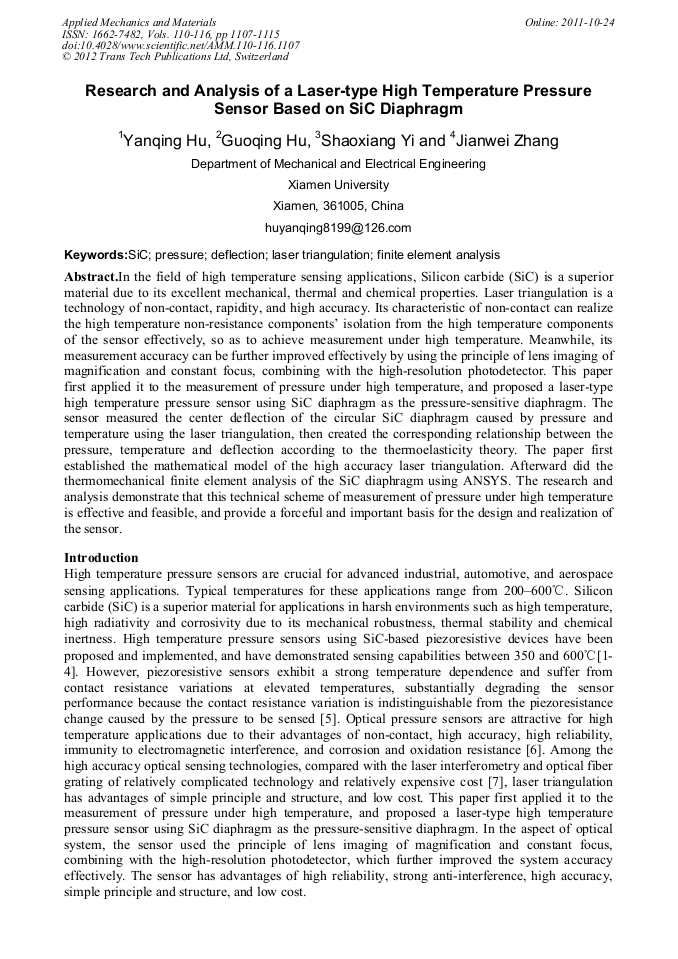 Applied Mechanics and Materials
ISSN: 1662-7482, Vols. 110-116, pp 1107-1115
doi:10.4028/www.scientific.net/AMM.110-116.1107
© 2012 Trans Tech Publications Ltd, Switzerland

Online: 2011-10-24

Research and Analysis of a Laser-type High Temperature Pressure Sensor Based on SiC Diaphragm

$^1$Yanqing Hu, $^2$Guoqing Hu, $^3$Shaoxiang Yi and $^4$Jianwei Zhang

Department of Mechanical and Electrical Engineering

Xiamen University

Xiamen, 361005, China

huyanqing8199@126.com

Keywords:SiC; pressure; deflection; laser triangulation; finite element analysis

Abstract.In the field of high temperature sensing applications, Silicon carbide (SiC) is a superior material due to its excellent mechanical, thermal and chemical properties. Laser triangulation is a technology of non-contact, rapidity, and high accuracy. Its characteristic of non-contact can realize the high temperature non-resistance components' isolation from the high temperature components of the sensor effectively, so as to achieve measurement under high temperature. Meanwhile, its measurement accuracy can be further improved effectively by using the principle of lens imaging of magnification and constant focus, combining with the high-resolution photodetector. This paper first applied it to the measurement of pressure under high temperature, and proposed a laser-type high temperature pressure sensor using SiC diaphragm as the pressure-sensitive diaphragm. The sensor measured the center deflection of the circular SiC diaphragm caused by pressure and temperature using the laser triangulation, then created the corresponding relationship between the pressure, temperature and deflection according to the thermoelasticity theory. The paper first established the mathematical model of the high accuracy laser triangulation. Afterward did the thermomechanical finite element analysis of the SiC diaphragm using ANSYS. The research and analysis demonstrate that this technical scheme of measurement of pressure under high temperature is effective and feasible, and provide a forceful and important basis for the design and realization of the sensor.

Introduction
High temperature pressure sensors are crucial for advanced industrial, automotive, and aerospace sensing applications. Typical temperatures for these applications range from 200–600℃. Silicon carbide (SiC) is a superior material for applications in harsh environments such as high temperature, high radiativity and corrosivity due to its mechanical robustness, thermal stability and chemical inertness. High temperature pressure sensors using SiC-based piezoresistive devices have been proposed and implemented, and have demonstrated sensing capabilities between 350 and 600℃[1-4]. However, piezoresistive sensors exhibit a strong temperature dependence and suffer from contact resistance variations at elevated temperatures, substantially degrading the sensor performance because the contact resistance variation is indistinguishable from the piezoresistance change caused by the pressure to be sensed [5]. Optical pressure sensors are attractive for high temperature applications due to their advantages of non-contact, high accuracy, high reliability, immunity to electromagnetic interference, and corrosion and oxidation resistance [6]. Among the high accuracy optical sensing technologies, compared with the laser interferometry and optical fiber grating of relatively complicated technology and relatively expensive cost [7], laser triangulation has advantages of simple principle and structure, and low cost. This paper first applied it to the measurement of pressure under high temperature, and proposed a laser-type high temperature pressure sensor using SiC diaphragm as the pressure-sensitive diaphragm. In the aspect of optical system, the sensor used the principle of lens imaging of magnification and constant focus, combining with the high-resolution photodetector, which further improved the system accuracy effectively. The sensor has advantages of high reliability, strong anti-interference, high accuracy, simple principle and structure, and low cost.